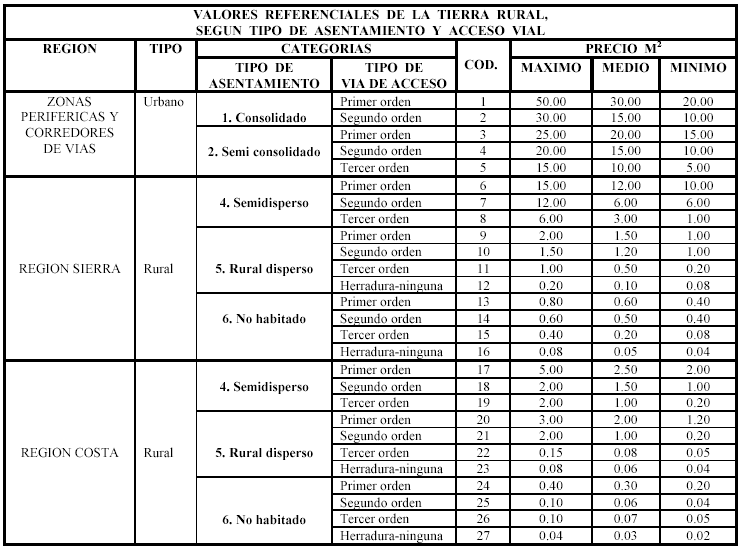 VALORES REFERENCIALES DE LA TIERRA RURAL, SEGUN TIPO DE ASENTAMIENTO Y ACCESO VIAL

| REGION | TIPO | CATEGORIAS: TIPO DE ASENTAMIENTO | CATEGORIAS: TIPO DE VIA DE ACCESO | COD. | PRECIO $M^2$: MAXIMO | PRECIO $M^2$: MEDIO | PRECIO $M^2$: MINIMO |
|---|---|---|---|---|---|---|---|
| ZONAS PERIFERICAS Y CORREDORES DE VIAS | Urbano | 1. Consolidado | Primer orden | 1 | 50.00 | 30.00 | 20.00 |
| | | | Segundo orden | 2 | 30.00 | 15.00 | 10.00 |
| | | 2. Semi consolidado | Primer orden | 3 | 25.00 | 20.00 | 15.00 |
| | | | Segundo orden | 4 | 20.00 | 15.00 | 10.00 |
| | | | Tercer orden | 5 | 15.00 | 10.00 | 5.00 |
| REGION SIERRA | Rural | 4. Semidisperso | Primer orden | 6 | 15.00 | 12.00 | 10.00 |
| | | | Segundo orden | 7 | 12.00 | 6.00 | 6.00 |
| | | | Tercer orden | 8 | 6.00 | 3.00 | 1.00 |
| | | 5. Rural disperso | Primer orden | 9 | 2.00 | 1.50 | 1.00 |
| | | | Segundo orden | 10 | 1.50 | 1.20 | 1.00 |
| | | | Tercer orden | 11 | 1.00 | 0.50 | 0.20 |
| | | | Herradura-ninguna | 12 | 0.20 | 0.10 | 0.08 |
| | | 6. No habitado | Primer orden | 13 | 0.80 | 0.60 | 0.40 |
| | | | Segundo orden | 14 | 0.60 | 0.50 | 0.40 |
| | | | Tercer orden | 15 | 0.40 | 0.20 | 0.08 |
| | | | Herradura-ninguna | 16 | 0.08 | 0.05 | 0.04 |
| REGION COSTA | Rural | 4. Semidisperso | Primer orden | 17 | 5.00 | 2.50 | 2.00 |
| | | | Segundo orden | 18 | 2.00 | 1.50 | 1.00 |
| | | | Tercer orden | 19 | 2.00 | 1.00 | 0.20 |
| | | 5. Rural disperso | Primer orden | 20 | 3.00 | 2.00 | 1.20 |
| | | | Segundo orden | 21 | 2.00 | 1.00 | 0.20 |
| | | | Tercer orden | 22 | 0.15 | 0.08 | 0.05 |
| | | | Herradura-ninguna | 23 | 0.08 | 0.06 | 0.04 |
| | | 6. No habitado | Primer orden | 24 | 0.40 | 0.30 | 0.20 |
| | | | Segundo orden | 25 | 0.10 | 0.06 | 0.04 |
| | | | Tercer orden | 26 | 0.10 | 0.07 | 0.05 |
| | | | Herradura-ninguna | 27 | 0.04 | 0.03 | 0.02 |